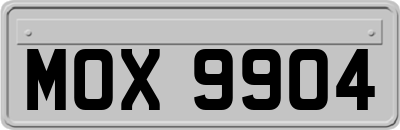 MOX 9904